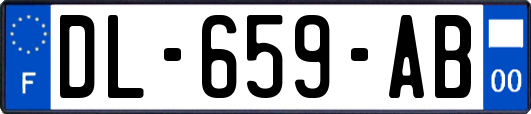 F

DL-659-AB

00